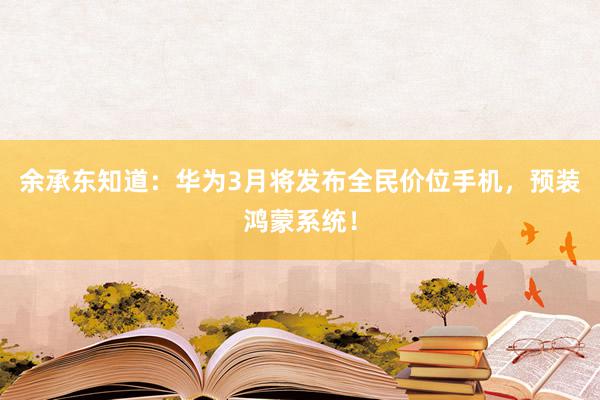 余承东知道：华为3月将发布全民价位手机，预装鸿蒙系统！